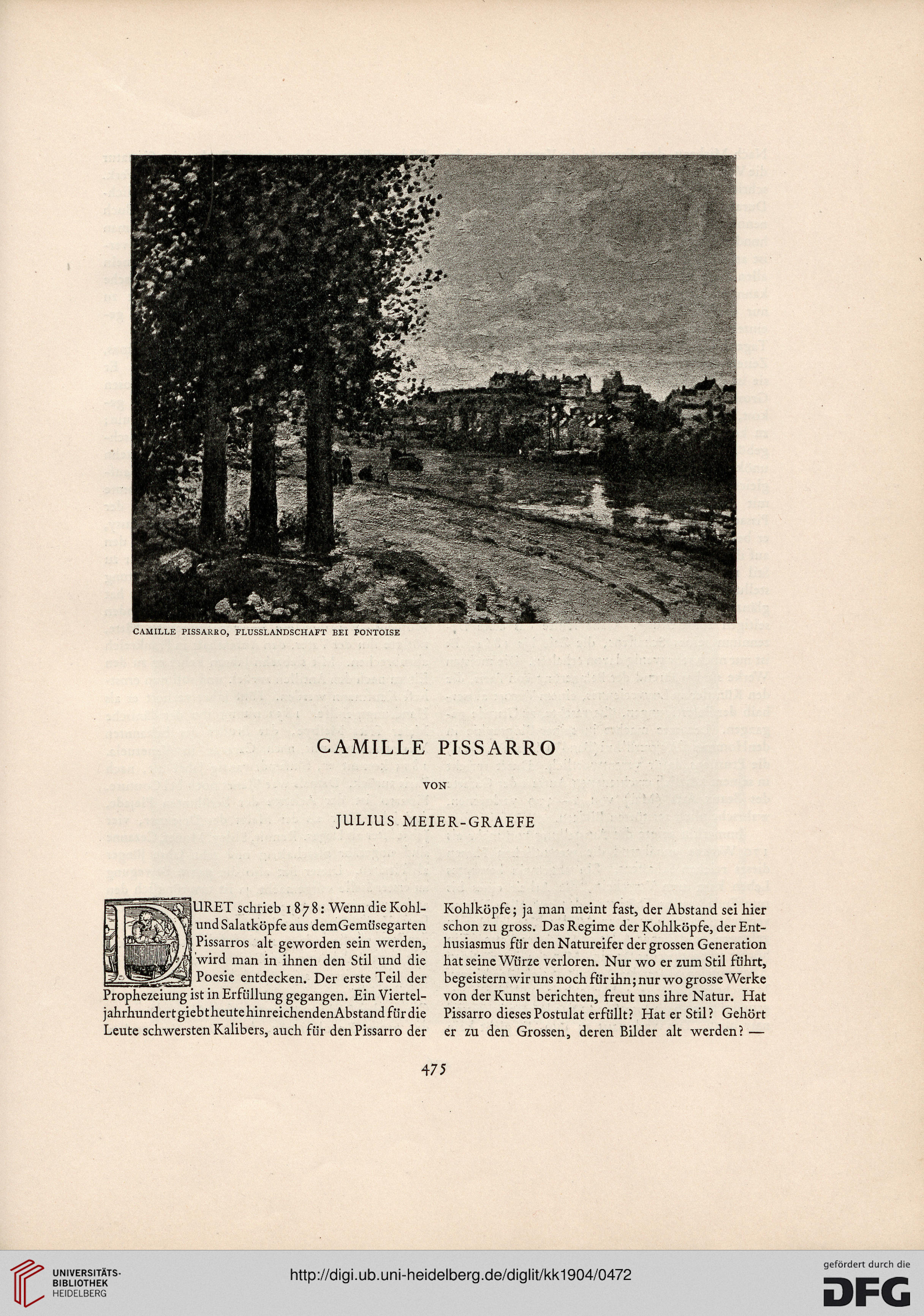 CAMILLE PISSARRO, FLUSSLANDSCHAFT BEI PONTOISE

CAMILLE PISSARRO

VON

JULIUS MEIER-GRAEFE

DURET schrieb 1878: Wenn die Kohl- und Salatköpfe aus dem Gemüsegarten Pissarros alt geworden sein werden, wird man in ihnen den Stil und die Poesie entdecken. Der erste Teil der Prophezeiung ist in Erfüllung gegangen. Ein Vierteljahrhundert giebt heute hinreichenden Abstand für die Leute schwersten Kalibers, auch für den Pissarro der Kohlköpfe; ja man meint fast, der Abstand sei hier schon zu gross. Das Regime der Kohlköpfe, der Enthusiasmus für den Natureifer der grossen Generation hat seine Würze verloren. Nur wo er zum Stil führt, begeistern wir uns noch für ihn; nur wo grosse Werke von der Kunst berichten, freut uns ihre Natur. Hat Pissarro dieses Postulat erfüllt? Hat er Stil? Gehört er zu den Grossen, deren Bilder alt werden? —

475

UNIVERSITÄTS-BIBLIOTHEK HEIDELBERG

http://digi.ub.uni-heidelberg.de/diglit/kk1904/0472

gefördert durch die DFG